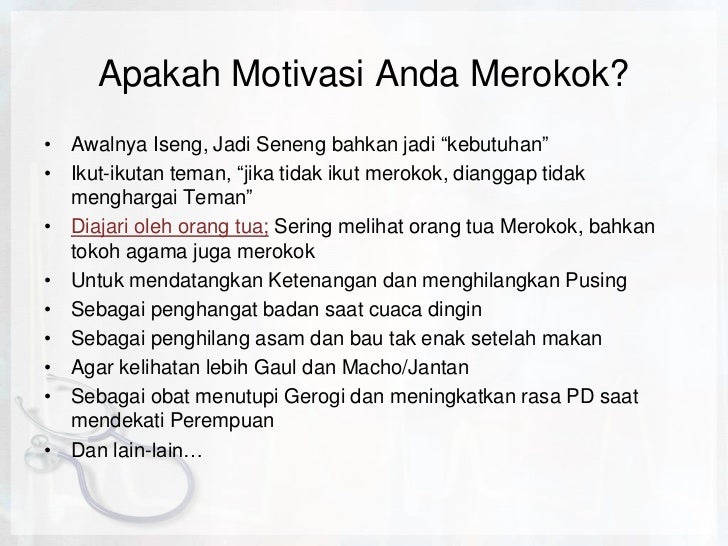 Apakah Motivasi Anda Merokok?

• Awalnya Iseng, Jadi Seneng bahkan jadi “kebutuhan”
• Ikut-ikutan teman, “jika tidak ikut merokok, dianggap tidak menghargai Teman”
• Diajari oleh orang tua; Sering melihat orang tua Merokok, bahkan tokoh agama juga merokok
• Untuk mendatangkan Ketenangan dan menghilangkan Pusing
• Sebagai penghangat badan saat cuaca dingin
• Sebagai penghilang asam dan bau tak enak setelah makan
• Agar kelihatan lebih Gaul dan Macho/Jantan
• Sebagai obat menutupi Gerogi dan meningkatkan rasa PD saat mendekati Perempuan
• Dan lain-lain…